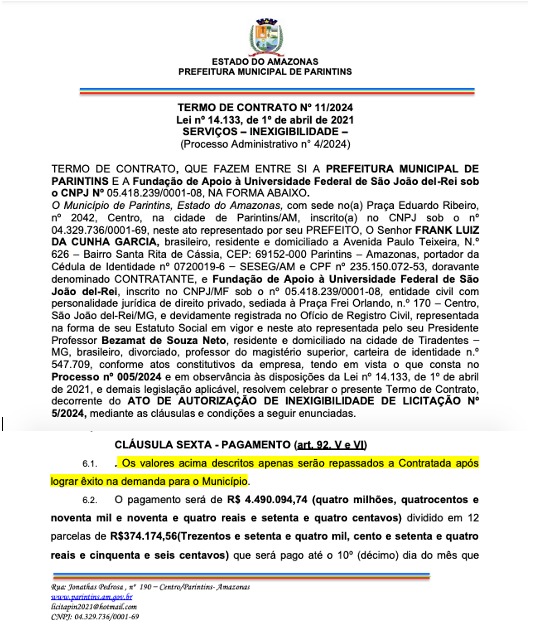 ESTADO DO AMAZONAS
PREFEITURA MUNICIPAL DE PARINTINS

TERMO DE CONTRATO Nº 11/2024
Lei nº 14.133, de 1º de abril de 2021
SERVIÇOS – INEXIGIBILIDADE –
(Processo Administrativo n° 4/2024)

TERMO DE CONTRATO, QUE FAZEM ENTRE SI A PREFEITURA MUNICIPAL DE PARINTINS E A Fundação de Apoio à Universidade Federal de São João del-Rei sob o CNPJ Nº 05.418.239/0001-08, NA FORMA ABAIXO.
O Município de Parintins, Estado do Amazonas, com sede no(a) Praça Eduardo Ribeiro, nº 2042, Centro, na cidade de Parintins/AM, inscrito(a) no CNPJ sob o nº 04.329.736/0001-69, neste ato representado por seu PREFEITO, O Senhor FRANK LUIZ DA CUNHA GARCIA, brasileiro, residente e domiciliado a Avenida Paulo Teixeira, N.º 626 – Bairro Santa Rita de Cássia, CEP: 69152-000 Parintins – Amazonas, portador da Cédula de Identidade nº 0720019-6 – SESEG/AM e CPF nº 235.150.072-53, doravante denominado CONTRATANTE, e Fundação de Apoio à Universidade Federal de São João del-Rei, inscrito no CNPJ/MF sob o nº 05.418.239/0001-08, entidade civil com personalidade jurídica de direito privado, sediada à Praça Frei Orlando, n.º 170 – Centro, São João del-Rei/MG, e devidamente registrada no Ofício de Registro Civil, representada na forma de seu Estatuto Social em vigor e neste ato representada pelo seu Presidente Professor Bezamat de Souza Neto, residente e domiciliado na cidade de Tiradentes – MG, brasileiro, divorciado, professor do magistério superior, carteira de identidade n.º 547.709, conforme atos constitutivos da empresa, tendo em vista o que consta no Processo nº 005/2024 e em observância às disposições da Lei nº 14.133, de 1º de abril de 2021, e demais legislação aplicável, resolvem celebrar o presente Termo de Contrato, decorrente do ATO DE AUTORIZAÇÃO DE INEXIGIBILIDADE DE LICITAÇÃO Nº 5/2024, mediante as cláusulas e condições a seguir enunciadas.

CLÁUSULA SEXTA - PAGAMENTO (art. 92, V e VI)

6.1. . Os valores acima descritos apenas serão repassados a Contratada após lograr êxito na demanda para o Município.

6.2. O pagamento será de R$ 4.490.094,74 (quatro milhões, quatrocentos e noventa mil e noventa e quatro reais e setenta e quatro centavos) dividido em 12 parcelas de R$374.174,56(Trezentos e setenta e quatro mil, cento e setenta e quatro reais e cinquenta e seis centavos) que será pago até o 10º (décimo) dia do mês que

Rua: Jonathas Pedrosa , nº 190 – Centro/Parintins- Amazonas
www.parintins.am.gov.br
licitapin2021@hotmail.com
CNPJ: 04.329.736/0001-69